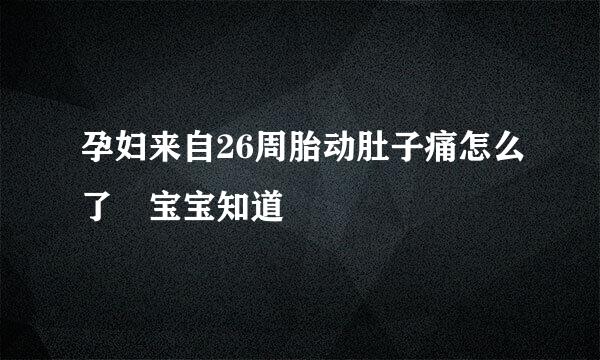 孕妇来自26周胎动肚子痛怎么了　宝宝知道